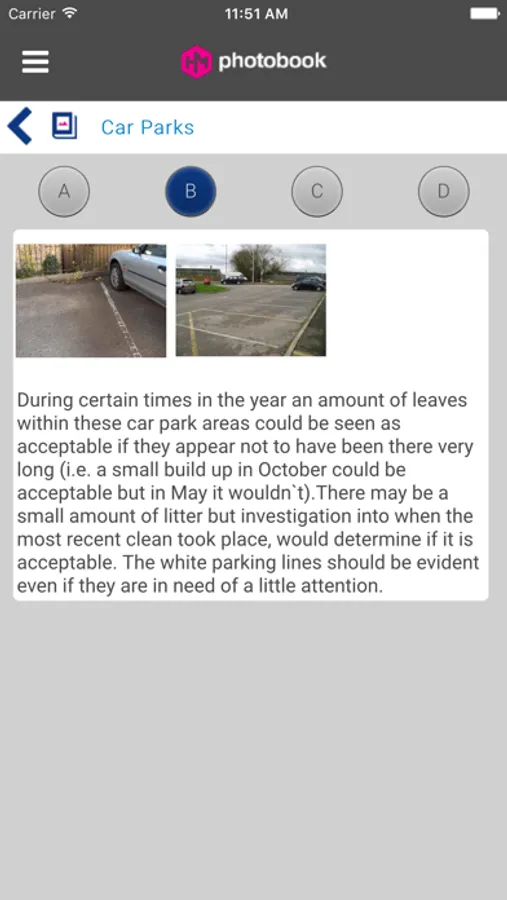 Carrier 11:51 AM

photobook

Car Parks

A B C D

During certain times in the year an amount of leaves within these car park areas could be seen as acceptable if they appear not to have been there very long (i.e. a small build up in October could be acceptable but in May it wouldn`t).There may be a small amount of litter but investigation into when the most recent clean took place, would determine if it is acceptable. The white parking lines should be evident even if they are in need of a little attention.